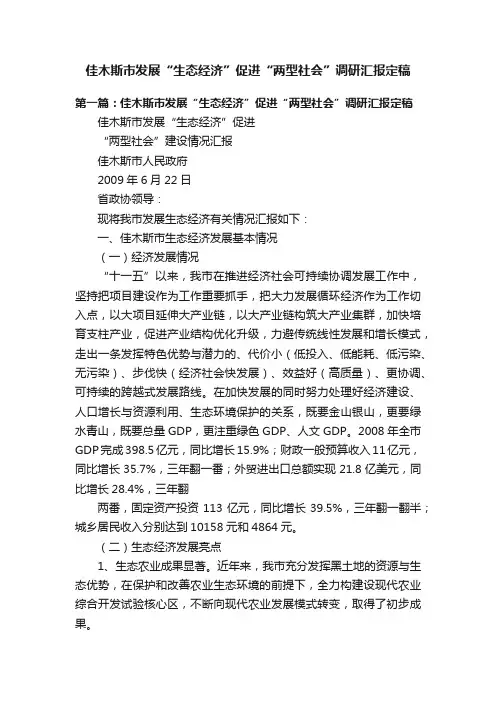 佳木斯市发展“生态经济”促进“两型社会”调研汇报定稿

第一篇：佳木斯市发展“生态经济”促进“两型社会”调研汇报定稿

佳木斯市发展“生态经济”促进

“两型社会”建设情况汇报

佳木斯市人民政府

2009 年 6 月 22 日

省政协领导：

现将我市发展生态经济有关情况汇报如下：

一、佳木斯市生态经济发展基本情况

（一）经济发展情况

“十一五”以来，我市在推进经济社会可持续协调发展工作中，坚持把项目建设作为工作重要抓手，把大力发展循环经济作为工作切入点，以大项目延伸大产业链，以大产业链构筑大产业集群，加快培育支柱产业，促进产业结构优化升级，力避传统线性发展和增长模式，走出一条发挥特色优势与潜力的、代价小（低投入、低能耗、低污染、无污染）、步伐快（经济社会快发展）、效益好（高质量）、更协调、可持续的跨越式发展路线。在加快发展的同时努力处理好经济建设、人口增长与资源利用、生态环境保护的关系，既要金山银山，更要绿水青山，既要总量 GDP，更注重绿色 GDP、人文 GDP。2008 年全市 GDP 完成 398.5 亿元，同比增长 15.9%；财政一般预算收入 11 亿元，同比增长 35.7%，三年翻一番；外贸进出口总额实现 21.8 亿美元，同比增长 28.4%，三年翻

两番，固定资产投资 113 亿元，同比增长 39.5%，三年翻一翻半；城乡居民收入分别达到 10158 元和 4864 元。

（二）生态经济发展亮点

1、生态农业成果显著。近年来，我市充分发挥黑土地的资源与生态优势，在保护和改善农业生态环境的前提下，全力构建设现代农业综合开发试验核心区，不断向现代农业发展模式转变，取得了初步成果。